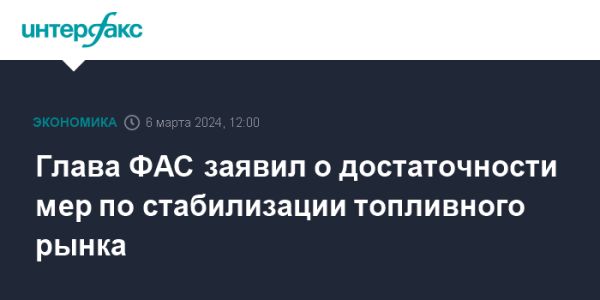 интерфакс

ЭКОНОМИКА 6 марта 2024, 12:00

Глава ФАС заявил о достаточности мер по стабилизации топливного рынка